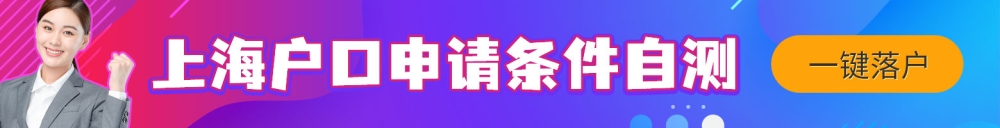 上海户口申请条件自测

一键落户